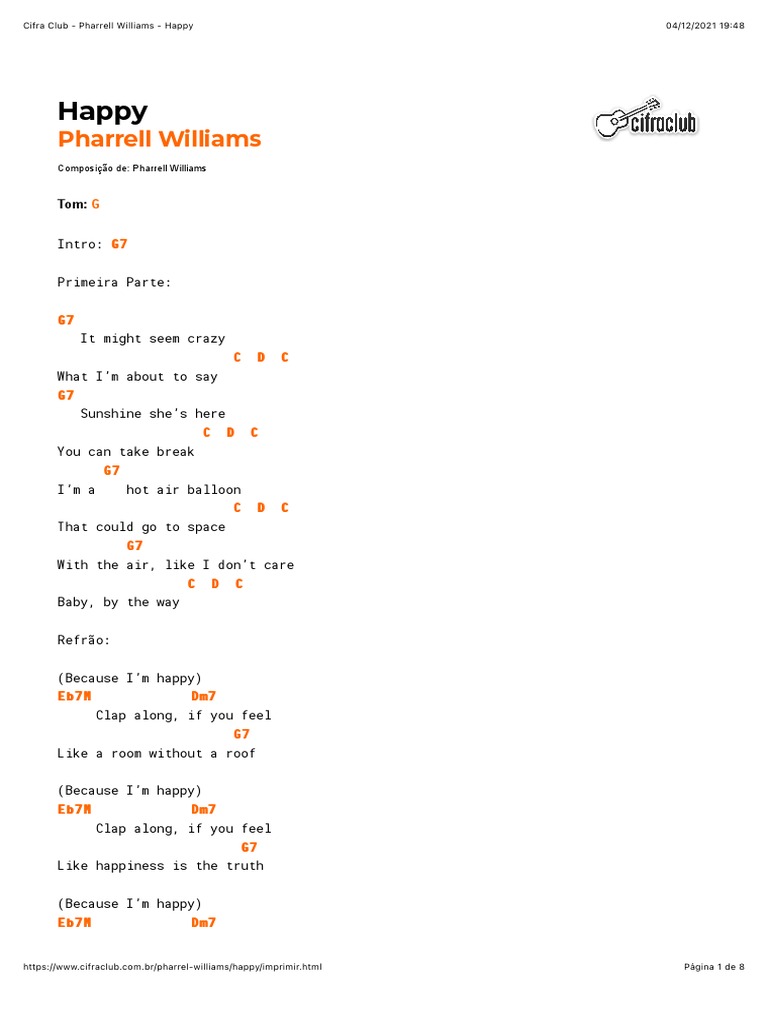 Cifra Club - Pharrell Williams - Happy

04/12/2021 19:48

Happy
Pharrell Williams

cifraclub

Composição de: Pharrell Williams

Tom: G

Intro: G7

Primeira Parte:

G7
   It might seem crazy
                        C  D  C
What I'm about to say
G7
   Sunshine she's here
                    C  D  C
You can take break
      G7
I'm a    hot air balloon
                        C  D  C
That could go to space
         G7
With the air, like I don't care
                  C  D  C
Baby, by the way

Refrão:

(Because I'm happy)
Eb7M             Dm7
     Clap along, if you feel
                          G7
Like a room without a roof

(Because I'm happy)
Eb7M             Dm7
     Clap along, if you feel
                           G7
Like happiness is the truth

(Because I'm happy)
Eb7M             Dm7

https://www.cifraclub.com.br/pharrel-williams/happy/imprimir.html

Página 1 de 8